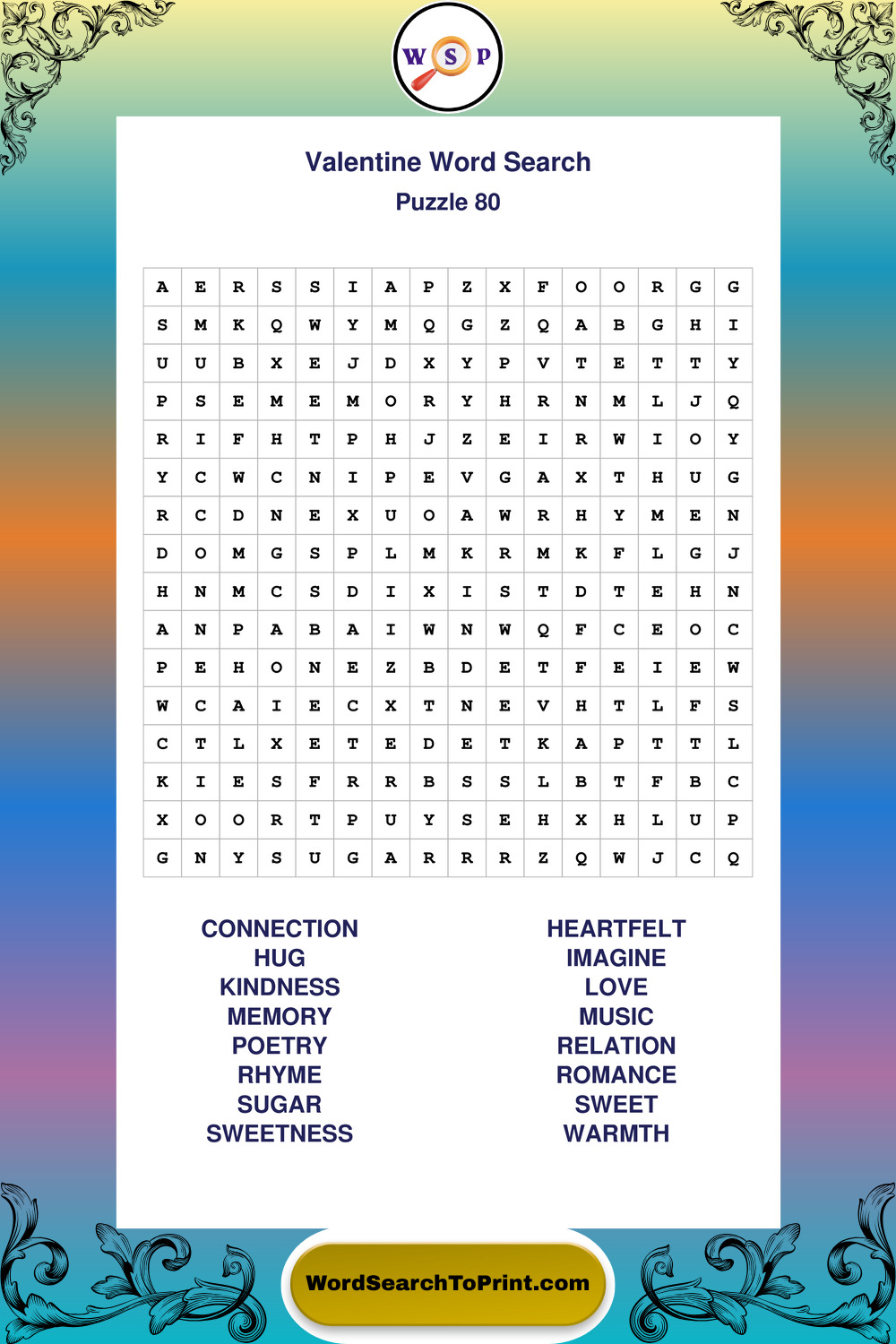 W S P

Valentine Word Search
Puzzle 80

| A | E | R | S | S | I | A | P | Z | X | F | O | O | R | G | G |
|---|---|---|---|---|---|---|---|---|---|---|---|---|---|---|---|
| S | M | K | Q | W | Y | M | Q | G | Z | Q | A | B | G | H | I |
| U | U | B | X | E | J | D | X | Y | P | V | T | E | T | T | Y |
| P | S | E | M | E | M | O | R | Y | H | R | N | M | L | J | Q |
| R | I | F | H | T | P | H | J | Z | E | I | R | W | I | O | Y |
| Y | C | W | C | N | I | P | E | V | G | A | X | T | H | U | G |
| R | C | D | N | E | X | U | O | A | W | R | H | Y | M | E | N |
| D | O | M | G | S | P | L | M | K | R | M | K | F | L | G | J |
| H | N | M | C | S | D | I | X | I | S | T | D | T | E | H | N |
| A | N | P | A | B | A | I | W | N | W | Q | F | C | E | O | C |
| P | E | H | O | N | E | Z | B | D | E | T | F | E | I | E | W |
| W | C | A | I | E | C | X | T | N | E | V | H | T | L | F | S |
| C | T | L | X | E | T | E | D | E | T | K | A | P | T | T | L |
| K | I | E | S | F | R | R | B | S | S | L | B | T | F | B | C |
| X | O | O | R | T | P | U | Y | S | E | H | X | H | L | U | P |
| G | N | Y | S | U | G | A | R | R | R | Z | Q | W | J | C | Q |

CONNECTION
HUG
KINDNESS
MEMORY
POETRY
RHYME
SUGAR
SWEETNESS

HEARTFELT
IMAGINE
LOVE
MUSIC
RELATION
ROMANCE
SWEET
WARMTH

WordSearchToPrint.com